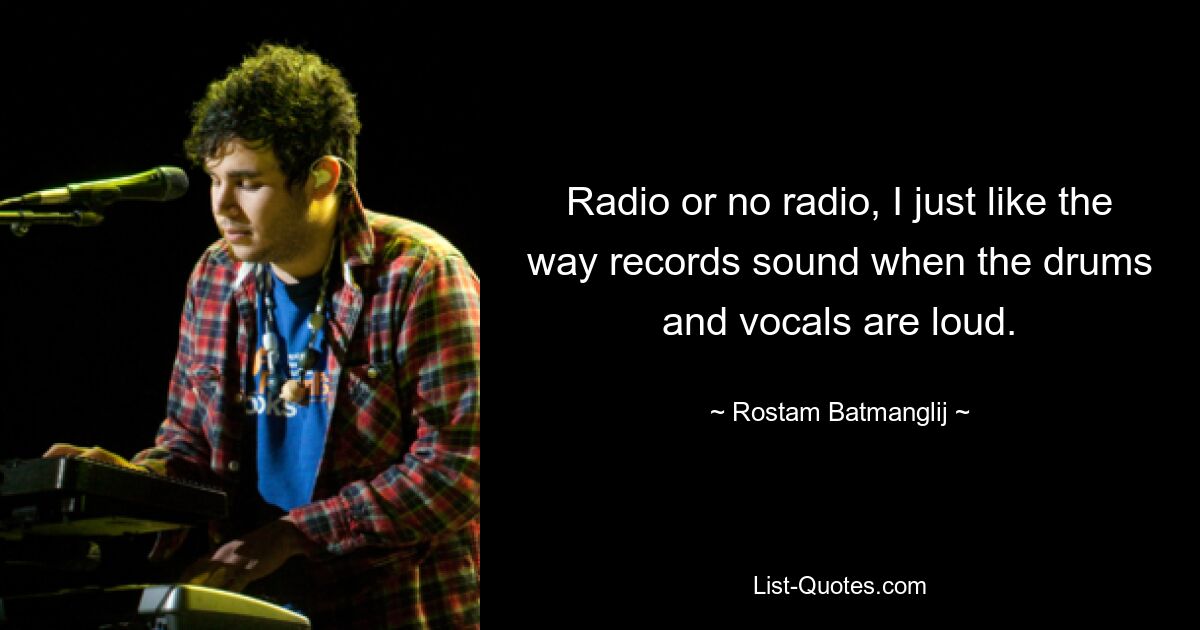 Radio or no radio, I just like the way records sound when the drums and vocals are loud.

~ Rostam Batmanglij ~

List-Quotes.com